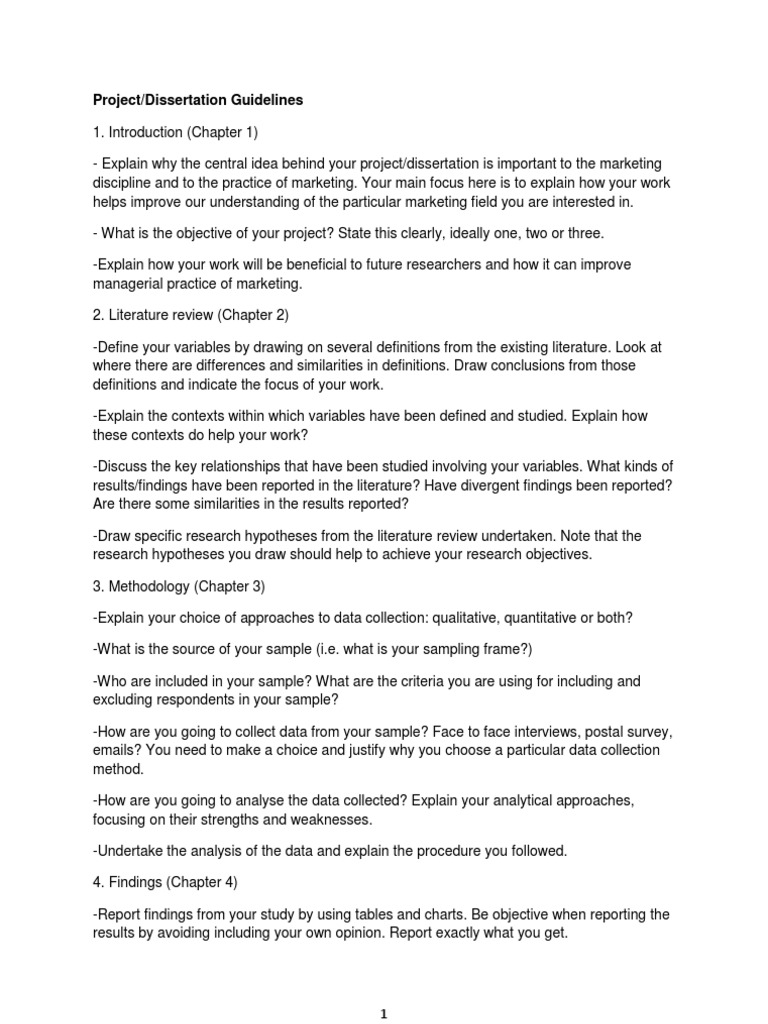 Project/Dissertation Guidelines

1. Introduction (Chapter 1)

- Explain why the central idea behind your project/dissertation is important to the marketing discipline and to the practice of marketing. Your main focus here is to explain how your work helps improve our understanding of the particular marketing field you are interested in.

- What is the objective of your project? State this clearly, ideally one, two or three.

-Explain how your work will be beneficial to future researchers and how it can improve managerial practice of marketing.

2. Literature review (Chapter 2)

-Define your variables by drawing on several definitions from the existing literature. Look at where there are differences and similarities in definitions. Draw conclusions from those definitions and indicate the focus of your work.

-Explain the contexts within which variables have been defined and studied. Explain how these contexts do help your work?

-Discuss the key relationships that have been studied involving your variables. What kinds of results/findings have been reported in the literature? Have divergent findings been reported? Are there some similarities in the results reported?

-Draw specific research hypotheses from the literature review undertaken. Note that the research hypotheses you draw should help to achieve your research objectives.

3. Methodology (Chapter 3)

-Explain your choice of approaches to data collection: qualitative, quantitative or both?

-What is the source of your sample (i.e. what is your sampling frame?)

-Who are included in your sample? What are the criteria you are using for including and excluding respondents in your sample?

-How are you going to collect data from your sample? Face to face interviews, postal survey, emails? You need to make a choice and justify why you choose a particular data collection method.

-How are you going to analyse the data collected? Explain your analytical approaches, focusing on their strengths and weaknesses.

-Undertake the analysis of the data and explain the procedure you followed.

4. Findings (Chapter 4)

-Report findings from your study by using tables and charts. Be objective when reporting the results by avoiding including your own opinion. Report exactly what you get.

1